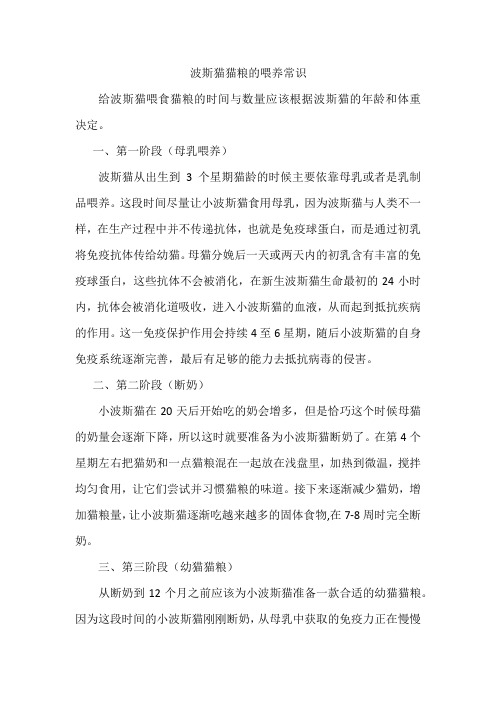 波斯猫猫粮的喂养常识

给波斯猫喂食猫粮的时间与数量应该根据波斯猫的年龄和体重决定。

一、第一阶段（母乳喂养）

波斯猫从出生到 3 个星期猫龄的时候主要依靠母乳或者是乳制品喂养。这段时间尽量让小波斯猫食用母乳，因为波斯猫与人类不一样，在生产过程中并不传递抗体，也就是免疫球蛋白，而是通过初乳将免疫抗体传给幼猫。母猫分娩后一天或两天内的初乳含有丰富的免疫球蛋白，这些抗体不会被消化，在新生波斯猫生命最初的 24 小时内，抗体会被消化道吸收，进入小波斯猫的血液，从而起到抵抗疾病的作用。这一免疫保护作用会持续 4 至 6 星期，随后小波斯猫的自身免疫系统逐渐完善，最后有足够的能力去抵抗病毒的侵害。

二、第二阶段（断奶）

小波斯猫在 20 天后开始吃的奶会增多，但是恰巧这个时候母猫的奶量会逐渐下降，所以这时就要准备为小波斯猫断奶了。在第 4 个星期左右把猫奶和一点猫粮混在一起放在浅盘里，加热到微温，搅拌均匀食用，让它们尝试并习惯猫粮的味道。接下来逐渐减少猫奶，增加猫粮量，让小波斯猫逐渐吃越来越多的固体食物,在 7-8 周时完全断奶。

三、第三阶段（幼猫猫粮）

从断奶到 12 个月之前应该为小波斯猫准备一款合适的幼猫猫粮。因为这段时间的小波斯猫刚刚断奶，从母乳中获取的免疫力正在慢慢